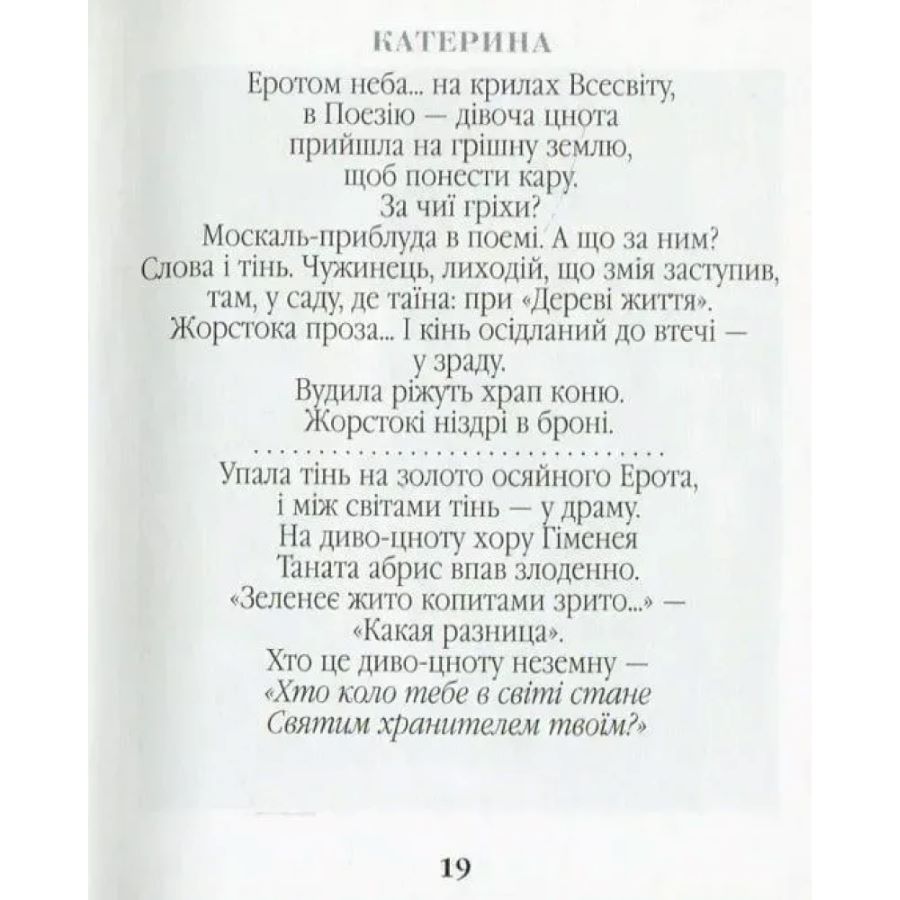 КАТЕРИНА

Еротом неба... на крилах Всесвіту,
в Поезію — дівоча цнота
прийшла на грішну землю,
щоб понести кару.
За чиї гріхи?
Москаль-приблуда в поемі. А що за ним?
Слова і тінь. Чужинець, лиходій, що змія заступив,
там, у саду, де таїна: при «Дереві життя».
Жорстока проза... І кінь осідланий до втечі —
у зраду.
Вудила ріжуть храп коню.
Жорстокі ніздрі в броні.

Упала тінь на золото осяйного Ерота,
і між світами тінь — у драму.
На диво-цноту хору Гіменея
Таната абрис впав злоденно.
«Зеленеє жито копитами зрито...» —
«Какая разница».
Хто це диво-цноту неземну —
«Хто коло тебе в світі стане
Святим хранителем твоїм?»

19